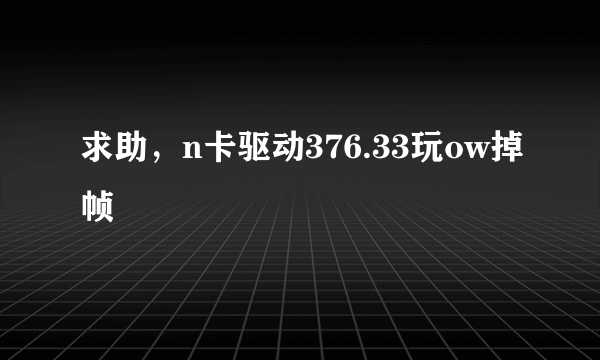 求助，n卡驱动376.33玩ow掉帧